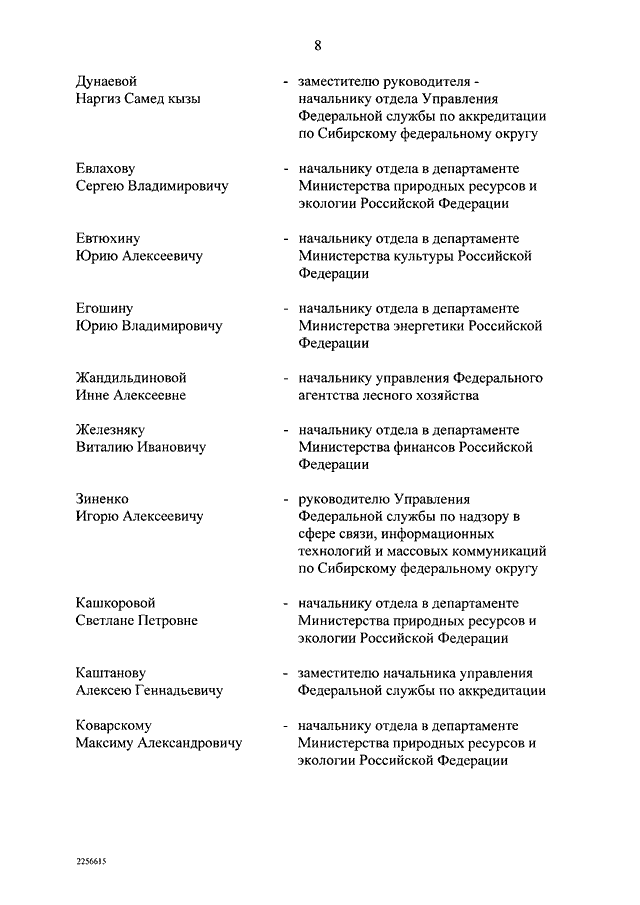 8

Дунаевой Наргиз Самед кызы - заместителю руководителя - начальнику отдела Управления Федеральной службы по аккредитации по Сибирскому федеральному округу

Евлахову Сергею Владимировичу - начальнику отдела в департаменте Министерства природных ресурсов и экологии Российской Федерации

Евтюхину Юрию Алексеевичу - начальнику отдела в департаменте Министерства культуры Российской Федерации

Егошину Юрию Владимировичу - начальнику отдела в департаменте Министерства энергетики Российской Федерации

Жандильдиновой Инне Алексеевне - начальнику управления Федерального агентства лесного хозяйства

Железняку Виталию Ивановичу - начальнику отдела в департаменте Министерства финансов Российской Федерации

Зиненко Игорю Алексеевичу - руководителю Управления Федеральной службы по надзору в сфере связи, информационных технологий и массовых коммуникаций по Сибирскому федеральному округу

Кашкоровой Светлане Петровне - начальнику отдела в департаменте Министерства природных ресурсов и экологии Российской Федерации

Каштанову Алексею Геннадьевичу - заместителю начальника управления Федеральной службы по аккредитации

Коварскому Максиму Александровичу - начальнику отдела в департаменте Министерства природных ресурсов и экологии Российской Федерации

2256615